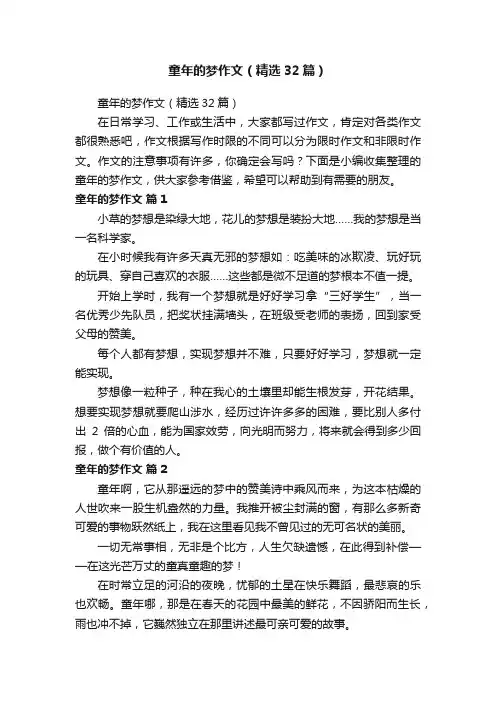 童年的梦作文（精选32篇）

童年的梦作文（精选32篇）

在日常学习、工作或生活中，大家都写过作文，肯定对各类作文都很熟悉吧，作文根据写作时限的不同可以分为限时作文和非限时作文。作文的注意事项有许多，你确定会写吗？下面是小编收集整理的童年的梦作文，供大家参考借鉴，希望可以帮助到有需要的朋友。

童年的梦作文 篇1

小草的梦想是染绿大地，花儿的梦想是装扮大地……我的梦想是当一名科学家。

在小时候我有许多天真无邪的梦想如：吃美味的冰欺凌、玩好玩的玩具、穿自己喜欢的衣服……这些都是微不足道的梦根本不值一提。

开始上学时，我有一个梦想就是好好学习拿“三好学生”，当一名优秀少先队员，把奖状挂满墙头，在班级受老师的表扬，回到家受父母的赞美。

每个人都有梦想，实现梦想并不难，只要好好学习，梦想就一定能实现。

梦想像一粒种子，种在我心的土壤里却能生根发芽，开花结果。想要实现梦想就要爬山涉水，经历过许许多多的困难，要比别人多付出 2 倍的心血，能为国家效劳，向光明而努力，将来就会得到多少回报，做个有价值的人。

童年的梦作文 篇2

童年啊，它从那遥远的梦中的赞美诗中乘风而来，为这本枯燥的人世吹来一股生机盎然的力量。我推开被尘封满的窗，有那么多新奇可爱的事物跃然纸上，我在这里看见我不曾见过的无可名状的美丽。

一切无常事相，无非是个比方，人生欠缺遗憾，在此得到补偿——在这光芒万丈的童真童趣的梦！

在时常立足的河沿的夜晚，忧郁的土星在快乐舞蹈，最悲哀的乐也欢畅。童年哪，那是在春天的花园中最美的鲜花，不因骄阳而生长，雨也冲不掉，它巍然独立在那里讲述最可亲可爱的故事。